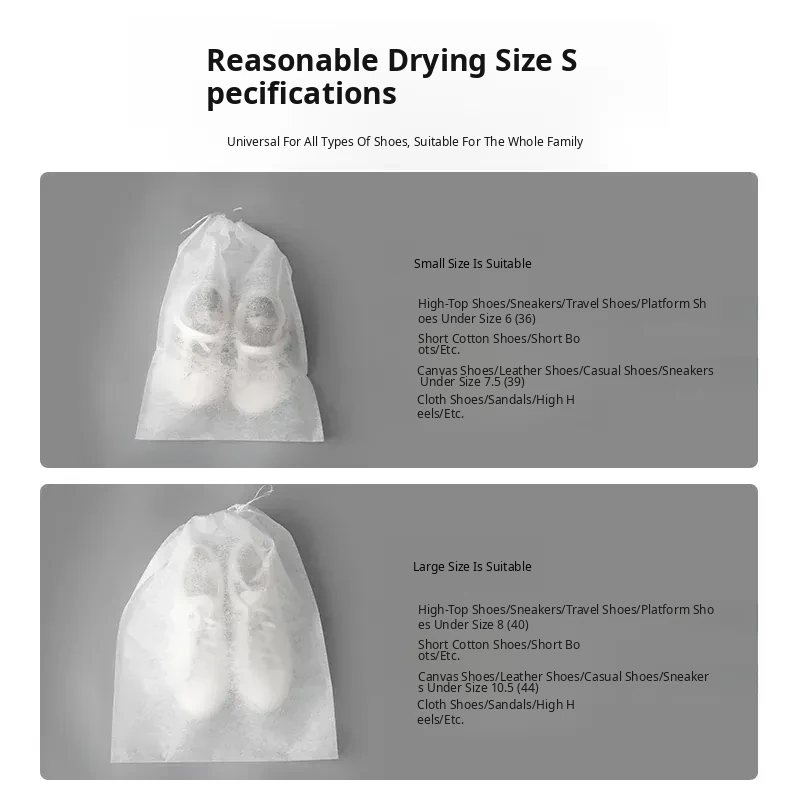 Reasonable Drying Size S
pecifications

Universal For All Types Of Shoes, Suitable For The Whole Family

Small Size Is Suitable

High-Top Shoes/Sneakers/Travel Shoes/Platform Sh
oes Under Size 6 (36)

Short Cotton Shoes/Short Bo
ots/Etc.

Canvas Shoes/Leather Shoes/Casual Shoes/Sneakers
Under Size 7.5 (39)

Cloth Shoes/Sandals/High H
eels/Etc.

Large Size Is Suitable

High-Top Shoes/Sneakers/Travel Shoes/Platform Sho
es Under Size 8 (40)

Short Cotton Shoes/Short Bo
ots/Etc.

Canvas Shoes/Leather Shoes/Casual Shoes/Sneaker
s Under Size 10.5 (44)

Cloth Shoes/Sandals/High H
eels/Etc.